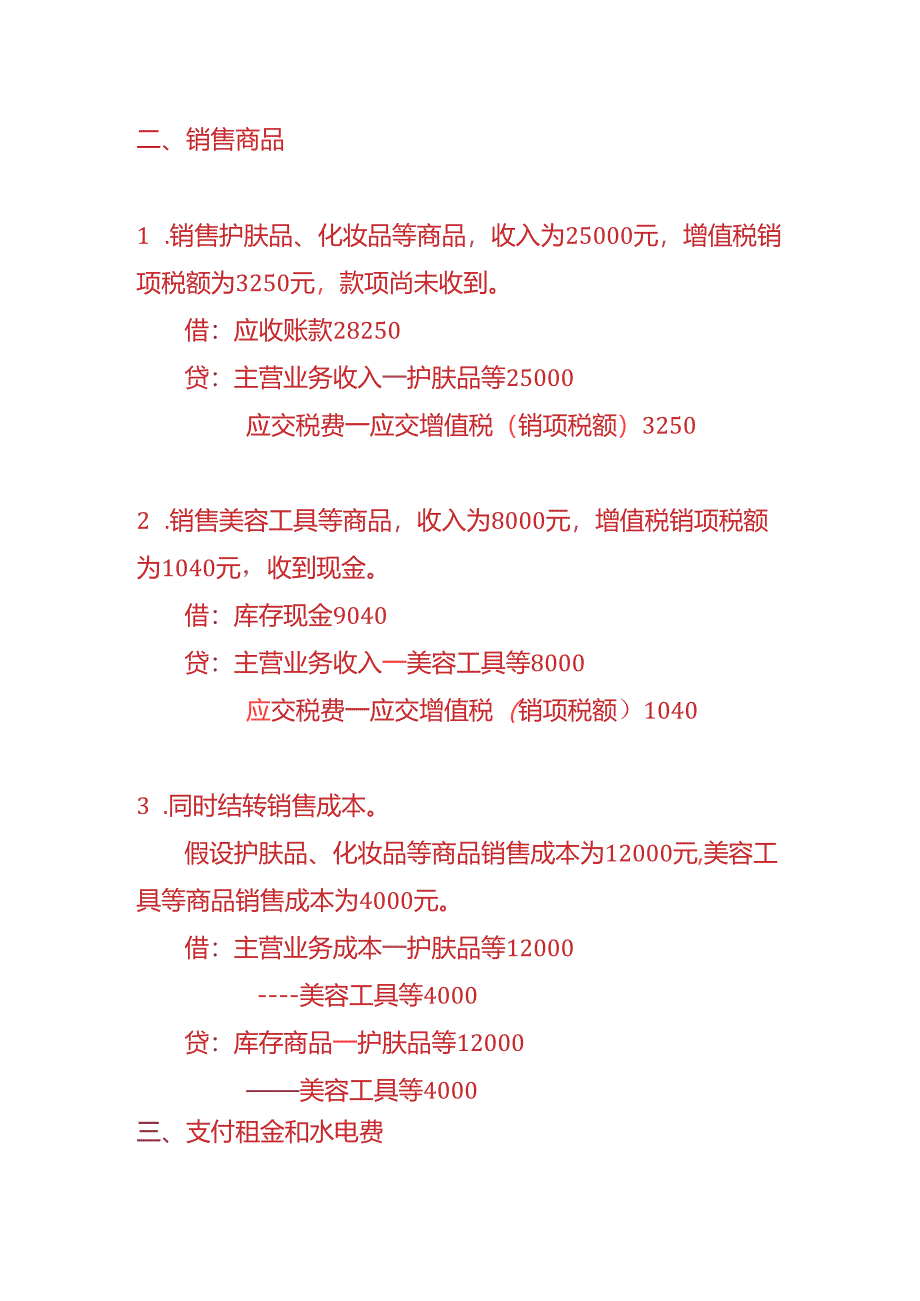 二、销售商品

1 .销售护肤品、化妆品等商品，收入为25000元，增值税销项税额为3250元，款项尚未收到。

借：应收账款28250

贷：主营业务收入一护肤品等25000

应交税费一应交增值税（销项税额）3250

2 .销售美容工具等商品，收入为8000元，增值税销项税额为1040元，收到现金。

借：库存现金9040

贷：主营业务收入一美容工具等8000

应交税费一应交增值税（销项税额）1040

3 .同时结转销售成本。

假设护肤品、化妆品等商品销售成本为12000元,美容工具等商品销售成本为4000元。

借：主营业务成本一护肤品等12000

----美容工具等4000

贷：库存商品一护肤品等12000

——美容工具等4000

三、支付租金和水电费